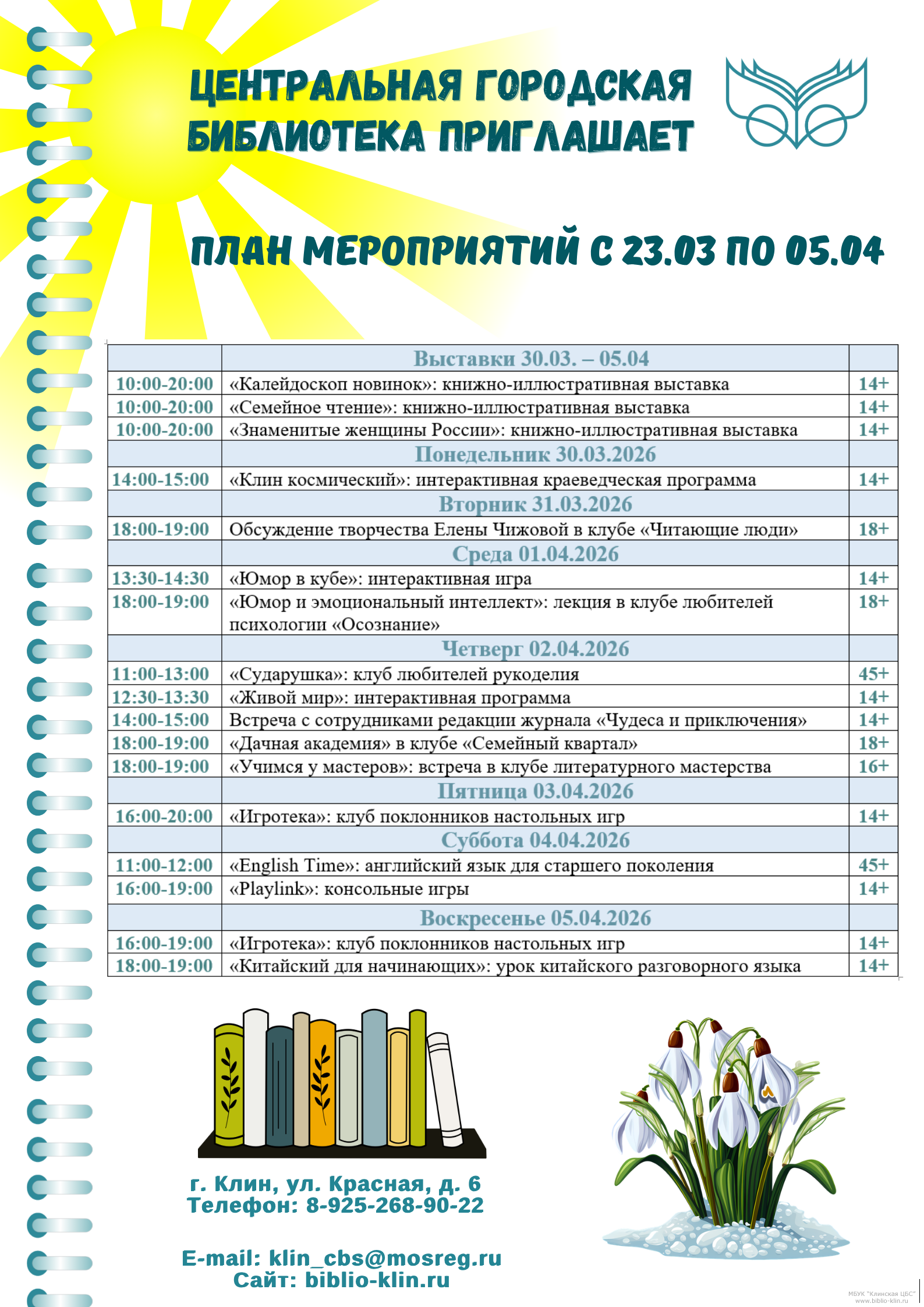 ЦЕНТРАЛЬНАЯ ГОРОДСКАЯ БИБЛИОТЕКА ПРИГЛАШАЕТ

ПЛАН МЕРОПРИЯТИЙ С 23.03 ПО 05.04

| | Выставки 30.03. – 05.04 | |
|---|---|---|
| 10:00-20:00 | «Калейдоскоп новинок»: книжно-иллюстративная выставка | 14+ |
| 10:00-20:00 | «Семейное чтение»: книжно-иллюстративная выставка | 14+ |
| 10:00-20:00 | «Знаменитые женщины России»: книжно-иллюстративная выставка | 14+ |
| | Понедельник 30.03.2026 | |
| 14:00-15:00 | «Клин космический»: интерактивная краеведческая программа | 14+ |
| | Вторник 31.03.2026 | |
| 18:00-19:00 | Обсуждение творчества Елены Чижовой в клубе «Читающие люди» | 18+ |
| | Среда 01.04.2026 | |
| 13:30-14:30 | «Юмор в кубе»: интерактивная игра | 14+ |
| 18:00-19:00 | «Юмор и эмоциональный интеллект»: лекция в клубе любителей психологии «Осознание» | 18+ |
| | Четверг 02.04.2026 | |
| 11:00-13:00 | «Сударушка»: клуб любителей рукоделия | 45+ |
| 12:30-13:30 | «Живой мир»: интерактивная программа | 14+ |
| 14:00-15:00 | Встреча с сотрудниками редакции журнала «Чудеса и приключения» | 14+ |
| 18:00-19:00 | «Дачная академия» в клубе «Семейный квартал» | 18+ |
| 18:00-19:00 | «Учимся у мастеров»: встреча в клубе литературного мастерства | 16+ |
| | Пятница 03.04.2026 | |
| 16:00-20:00 | «Игротека»: клуб поклонников настольных игр | 14+ |
| | Суббота 04.04.2026 | |
| 11:00-12:00 | «English Time»: английский язык для старшего поколения | 45+ |
| 16:00-19:00 | «Playlink»: консольные игры | 14+ |
| | Воскресенье 05.04.2026 | |
| 16:00-19:00 | «Игротека»: клуб поклонников настольных игр | 14+ |
| 18:00-19:00 | «Китайский для начинающих»: урок китайского разговорного языка | 14+ |

г. Клин, ул. Красная, д. 6
Телефон: 8-925-268-90-22

E-mail: klin_cbs@mosreg.ru
Сайт: biblio-klin.ru

МБУК "Клинская ЦБС"
www.biblio-klin.ru